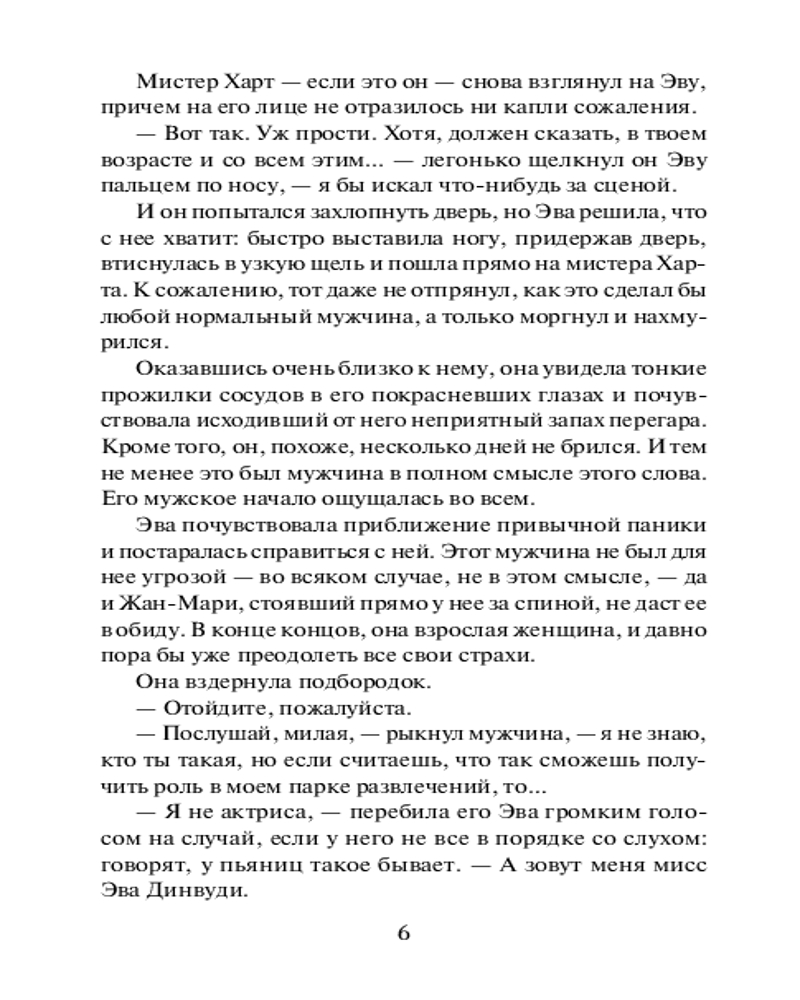 Мистер Харт — если это он — снова взглянул на Эву, причем на его лице не отразилось ни капли сожаления.

— Вот так. Уж прости. Хотя, должен сказать, в твоем возрасте и со всем этим... — легонько щелкнул он Эву пальцем по носу, — я бы искал что-нибудь за сценой.

И он попытался захлопнуть дверь, но Эва решила, что с нее хватит: быстро выставила ногу, придержав дверь, втиснулась в узкую щель и пошла прямо на мистера Харта. К сожалению, тот даже не отпрянул, как это сделал бы любой нормальный мужчина, а только моргнул и нахмурился.

Оказавшись очень близко к нему, она увидела тонкие прожилки сосудов в его покрасневших глазах и почувствовала исходивший от него неприятный запах перегара. Кроме того, он, похоже, несколько дней не брился. И тем не менее это был мужчина в полном смысле этого слова. Его мужское начало ощущалась во всем.

Эва почувствовала приближение привычной паники и постаралась справиться с ней. Этот мужчина не был для нее угрозой — во всяком случае, не в этом смысле, — да и Жан-Мари, стоявший прямо у нее за спиной, не даст ее в обиду. В конце концов, она взрослая женщина, и давно пора бы уже преодолеть все свои страхи.

Она вздернула подбородок.

— Отойдите, пожалуйста.

— Послушай, милая, — рыкнул мужчина, — я не знаю, кто ты такая, но если считаешь, что так сможешь получить роль в моем парке развлечений, то...

— Я не актриса, — перебила его Эва громким голосом на случай, если у него не все в порядке со слухом: говорят, у пьяниц такое бывает. — А зовут меня мисс Эва Динвуди.

6